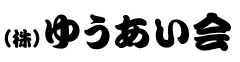 (株)ゆうあい会